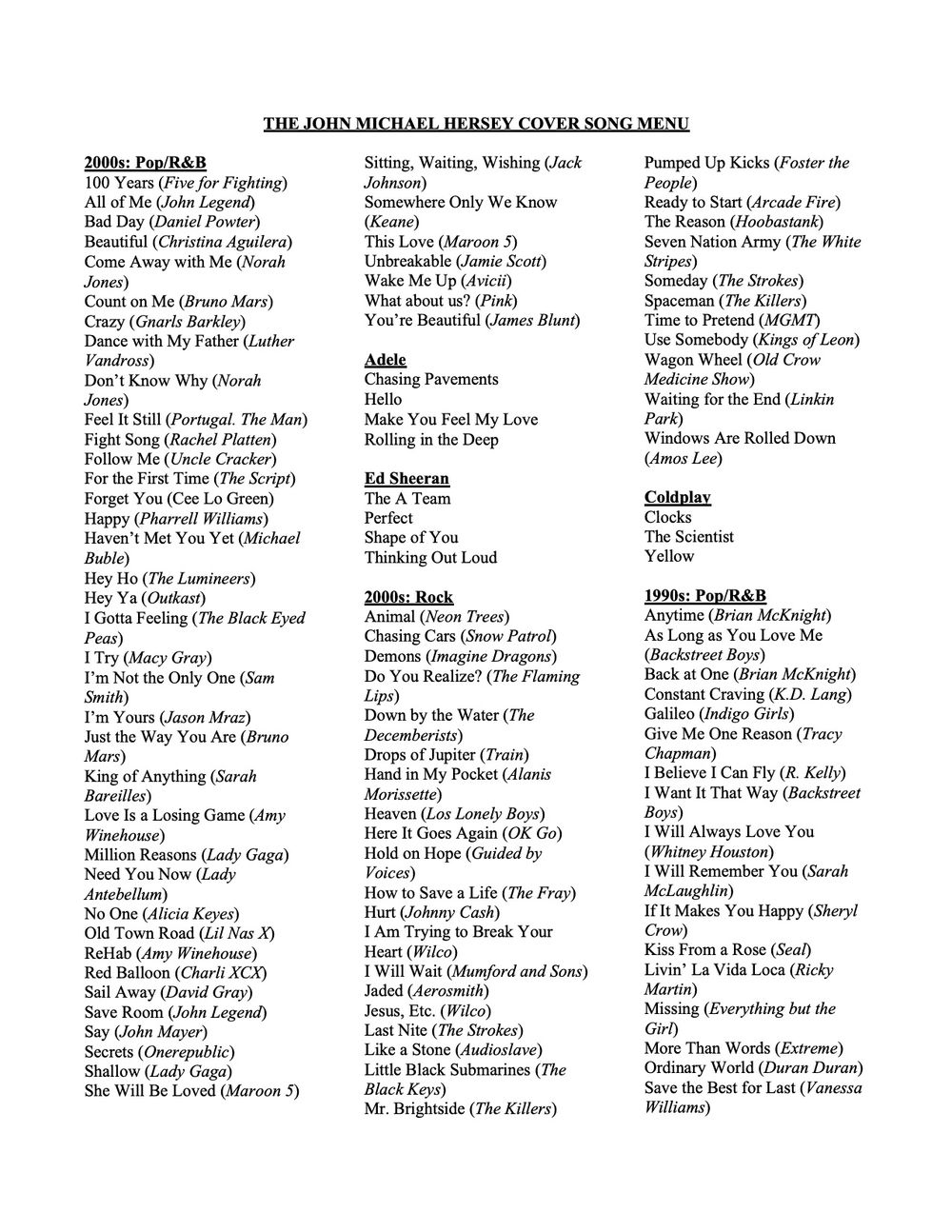 THE JOHN MICHAEL HERSEY COVER SONG MENU

2000s: Pop/R&B
100 Years (Five for Fighting)
All of Me (John Legend)
Bad Day (Daniel Powter)
Beautiful (Christina Aguilera)
Come Away with Me (Norah Jones)
Count on Me (Bruno Mars)
Crazy (Gnarls Barkley)
Dance with My Father (Luther Vandross)
Don't Know Why (Norah Jones)
Feel It Still (Portugal. The Man)
Fight Song (Rachel Platten)
Follow Me (Uncle Cracker)
For the First Time (The Script)
Forget You (Cee Lo Green)
Happy (Pharrell Williams)
Haven't Met You Yet (Michael Buble)
Hey Ho (The Lumineers)
Hey Ya (Outkast)
I Gotta Feeling (The Black Eyed Peas)
I Try (Macy Gray)
I'm Not the Only One (Sam Smith)
I'm Yours (Jason Mraz)
Just the Way You Are (Bruno Mars)
King of Anything (Sarah Bareilles)
Love Is a Losing Game (Amy Winehouse)
Million Reasons (Lady Gaga)
Need You Now (Lady Antebellum)
No One (Alicia Keyes)
Old Town Road (Lil Nas X)
ReHab (Amy Winehouse)
Red Balloon (Charli XCX)
Sail Away (David Gray)
Save Room (John Legend)
Say (John Mayer)
Secrets (Onerepublic)
Shallow (Lady Gaga)
She Will Be Loved (Maroon 5)
Sitting, Waiting, Wishing (Jack Johnson)
Somewhere Only We Know (Keane)
This Love (Maroon 5)
Unbreakable (Jamie Scott)
Wake Me Up (Avicii)
What about us? (Pink)
You're Beautiful (James Blunt)

Adele
Chasing Pavements
Hello
Make You Feel My Love
Rolling in the Deep

Ed Sheeran
The A Team
Perfect
Shape of You
Thinking Out Loud

2000s: Rock
Animal (Neon Trees)
Chasing Cars (Snow Patrol)
Demons (Imagine Dragons)
Do You Realize? (The Flaming Lips)
Down by the Water (The Decemberists)
Drops of Jupiter (Train)
Hand in My Pocket (Alanis Morissette)
Heaven (Los Lonely Boys)
Here It Goes Again (OK Go)
Hold on Hope (Guided by Voices)
How to Save a Life (The Fray)
Hurt (Johnny Cash)
I Am Trying to Break Your Heart (Wilco)
I Will Wait (Mumford and Sons)
Jaded (Aerosmith)
Jesus, Etc. (Wilco)
Last Nite (The Strokes)
Like a Stone (Audioslave)
Little Black Submarines (The Black Keys)
Mr. Brightside (The Killers)
Pumped Up Kicks (Foster the People)
Ready to Start (Arcade Fire)
The Reason (Hoobastank)
Seven Nation Army (The White Stripes)
Someday (The Strokes)
Spaceman (The Killers)
Time to Pretend (MGMT)
Use Somebody (Kings of Leon)
Wagon Wheel (Old Crow Medicine Show)
Waiting for the End (Linkin Park)
Windows Are Rolled Down (Amos Lee)

Coldplay
Clocks
The Scientist
Yellow

1990s: Pop/R&B
Anytime (Brian McKnight)
As Long as You Love Me (Backstreet Boys)
Back at One (Brian McKnight)
Constant Craving (K.D. Lang)
Galileo (Indigo Girls)
Give Me One Reason (Tracy Chapman)
I Believe I Can Fly (R. Kelly)
I Want It That Way (Backstreet Boys)
I Will Always Love You (Whitney Houston)
I Will Remember You (Sarah McLaughlin)
If It Makes You Happy (Sheryl Crow)
Kiss From a Rose (Seal)
Livin' La Vida Loca (Ricky Martin)
Missing (Everything but the Girl)
More Than Words (Extreme)
Ordinary World (Duran Duran)
Save the Best for Last (Vanessa Williams)